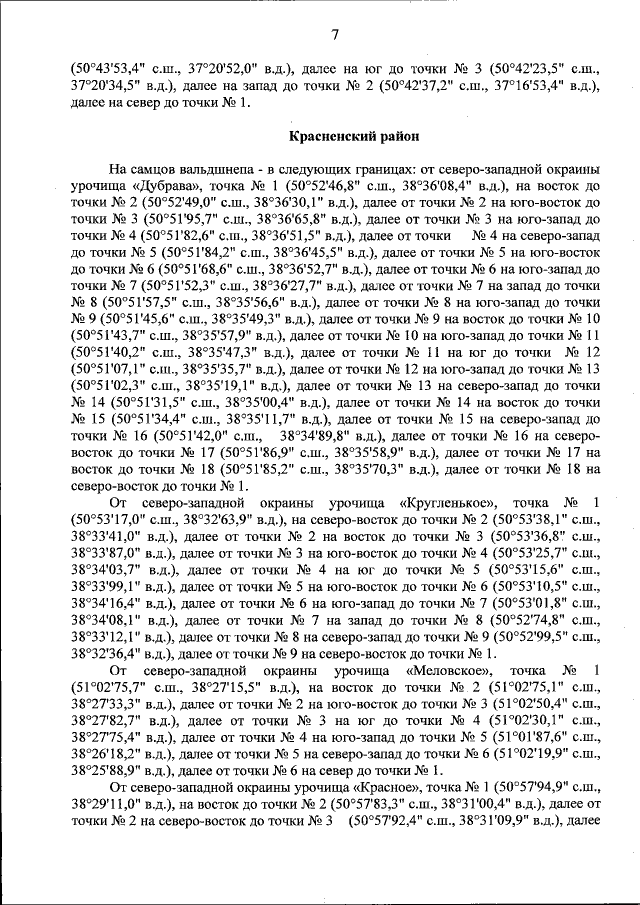 7

(50°43'53,4" с.ш., 37°20'52,0" в.д.), далее на юг до точки № 3 (50°42'23,5" с.ш., 37°20'34,5" в.д.), далее на запад до точки № 2 (50°42'37,2" с.ш., 37°16'53,4" в.д.), далее на север до точки № 1.

Красненский район

На самцов вальдшнепа - в следующих границах: от северо-западной окраины урочища «Дубрава», точка № 1 (50°52'46,8" с.ш., 38°36'08,4" в.д.), на восток до точки № 2 (50°52'49,0" с.ш., 38°36'30,1" в.д.), далее от точки № 2 на юго-восток до точки № 3 (50°51'95,7" с.ш., 38°36'65,8" в.д.), далее от точки № 3 на юго-запад до точки № 4 (50°51'82,6" с.ш., 38°36'51,5" в.д.), далее от точки № 4 на северо-запад до точки № 5 (50°51'84,2" с.ш., 38°36'45,5" в.д.), далее от точки № 5 на юго-восток до точки № 6 (50°51'68,6" с.ш., 38°36'52,7" в.д.), далее от точки № 6 на юго-запад до точки № 7 (50°51'52,3" с.ш., 38°36'27,7" в.д.), далее от точки № 7 на запад до точки № 8 (50°51'57,5" с.ш., 38°35'56,6" в.д.), далее от точки № 8 на юго-запад до точки № 9 (50°51'45,6" с.ш., 38°35'49,3" в.д.), далее от точки № 9 на восток до точки № 10 (50°51'43,7" с.ш., 38°35'57,9" в.д.), далее от точки № 10 на юго-запад до точки № 11 (50°51'40,2" с.ш., 38°35'47,3" в.д.), далее от точки № 11 на юг до точки № 12 (50°51'07,1" с.ш., 38°35'35,7" в.д.), далее от точки № 12 на юго-запад до точки № 13 (50°51'02,3" с.ш., 38°35'19,1" в.д.), далее от точки № 13 на северо-запад до точки № 14 (50°51'31,5" с.ш., 38°35'00,4" в.д.), далее от точки № 14 на восток до точки № 15 (50°51'34,4" с.ш., 38°35'11,7" в.д.), далее от точки № 15 на северо-запад до точки № 16 (50°51'42,0" с.ш., 38°34'89,8" в.д.), далее от точки № 16 на северо-восток до точки № 17 (50°51'86,9" с.ш., 38°35'58,9" в.д.), далее от точки № 17 на восток до точки № 18 (50°51'85,2" с.ш., 38°35'70,3" в.д.), далее от точки № 18 на северо-восток до точки № 1.

От северо-западной окраины урочища «Кругленькое», точка № 1 (50°53'17,0" с.ш., 38°32'63,9" в.д.), на северо-восток до точки № 2 (50°53'38,1" с.ш., 38°33'41,0" в.д.), далее от точки № 2 на восток до точки № 3 (50°53'36,8" с.ш., 38°33'87,0" в.д.), далее от точки № 3 на юго-восток до точки № 4 (50°53'25,7" с.ш., 38°34'03,7" в.д.), далее от точки № 4 на юг до точки № 5 (50°53'15,6" с.ш., 38°33'99,1" в.д.), далее от точки № 5 на юго-восток до точки № 6 (50°53'10,5" с.ш., 38°34'16,4" в.д.), далее от точки № 6 на юго-запад до точки № 7 (50°53'01,8" с.ш., 38°34'08,1" в.д.), далее от точки № 7 на запад до точки № 8 (50°52'74,8" с.ш., 38°33'12,1" в.д.), далее от точки № 8 на северо-запад до точки № 9 (50°52'99,5" с.ш., 38°32'36,4" в.д.), далее от точки № 9 на северо-восток до точки № 1.

От северо-западной окраины урочища «Меловское», точка № 1 (51°02'75,7" с.ш., 38°27'15,5" в.д.), на восток до точки № 2 (51°02'75,1" с.ш., 38°27'33,3" в.д.), далее от точки № 2 на юго-восток до точки № 3 (51°02'50,4" с.ш., 38°27'82,7" в.д.), далее от точки № 3 на юг до точки № 4 (51°02'30,1" с.ш., 38°27'75,4" в.д.), далее от точки № 4 на юго-запад до точки № 5 (51°01'87,6" с.ш., 38°26'18,2" в.д.), далее от точки № 5 на северо-запад до точки № 6 (51°02'19,9" с.ш., 38°25'88,9" в.д.), далее от точки № 6 на север до точки № 1.

От северо-западной окраины урочища «Красное», точка № 1 (50°57'94,9" с.ш., 38°29'11,0" в.д.), на восток до точки № 2 (50°57'83,3" с.ш., 38°31'00,4" в.д.), далее от точки № 2 на северо-восток до точки № 3 (50°57'92,4" с.ш., 38°31'09,9" в.д.), далее